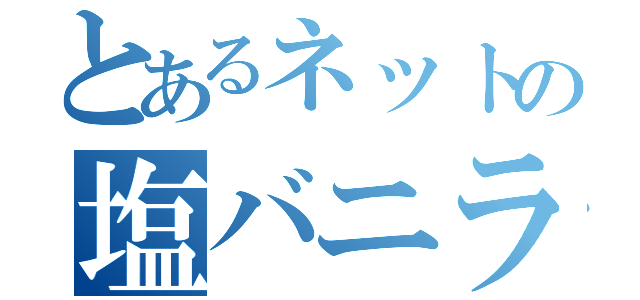 とあるネットの
塩バニラ